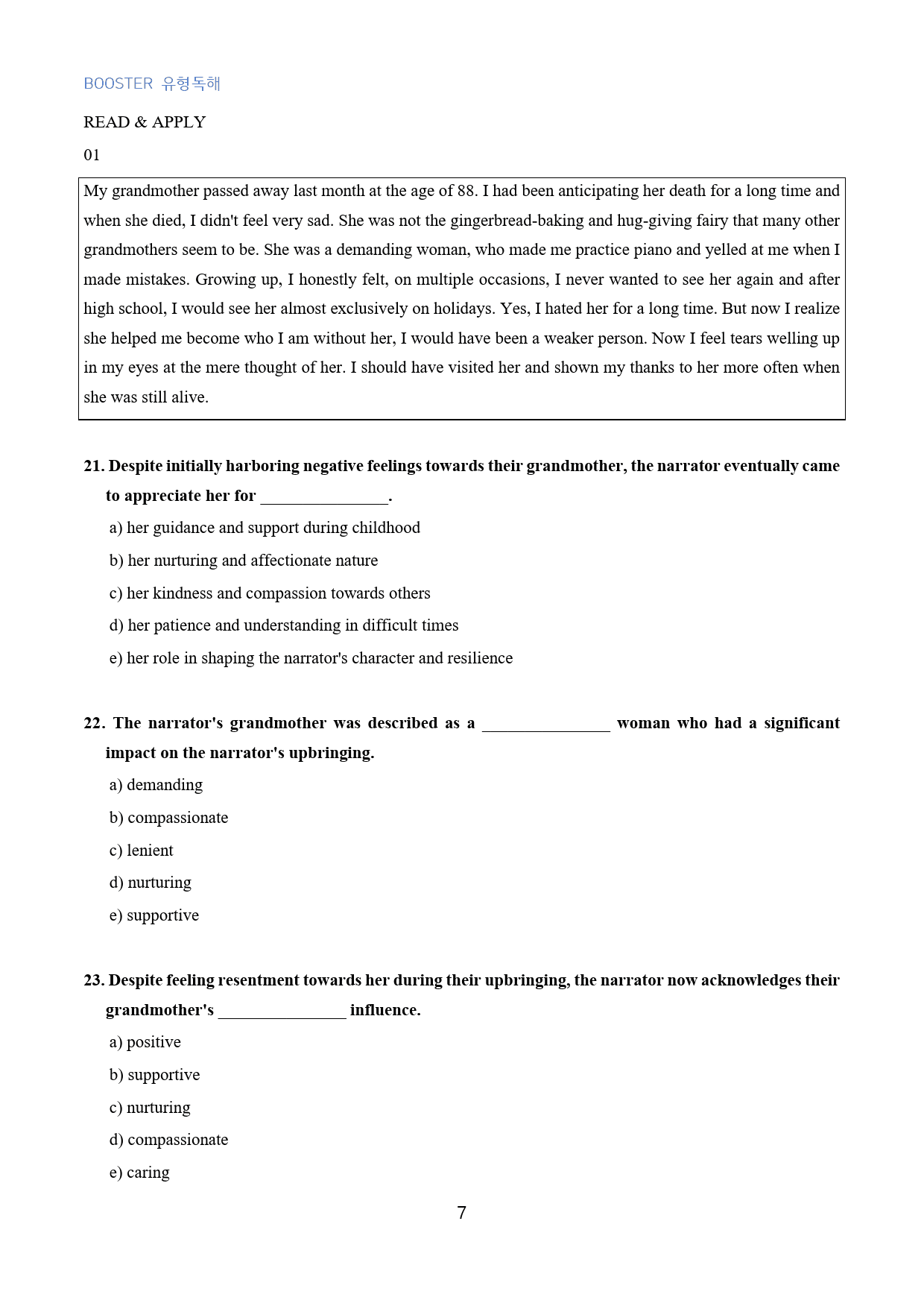 BOOSTER 유형독해

READ & APPLY

01

My grandmother passed away last month at the age of 88. I had been anticipating her death for a long time and when she died, I didn't feel very sad. She was not the gingerbread-baking and hug-giving fairy that many other grandmothers seem to be. She was a demanding woman, who made me practice piano and yelled at me when I made mistakes. Growing up, I honestly felt, on multiple occasions, I never wanted to see her again and after high school, I would see her almost exclusively on holidays. Yes, I hated her for a long time. But now I realize she helped me become who I am without her, I would have been a weaker person. Now I feel tears welling up in my eyes at the mere thought of her. I should have visited her and shown my thanks to her more often when she was still alive.

21. Despite initially harboring negative feelings towards their grandmother, the narrator eventually came to appreciate her for ____.

a) her guidance and support during childhood

b) her nurturing and affectionate nature

c) her kindness and compassion towards others

d) her patience and understanding in difficult times

e) her role in shaping the narrator's character and resilience

22. The narrator's grandmother was described as a ____ woman who had a significant impact on the narrator's upbringing.

a) demanding

b) compassionate

c) lenient

d) nurturing

e) supportive

23. Despite feeling resentment towards her during their upbringing, the narrator now acknowledges their grandmother's ____ influence.

a) positive

b) supportive

c) nurturing

d) compassionate

e) caring

7